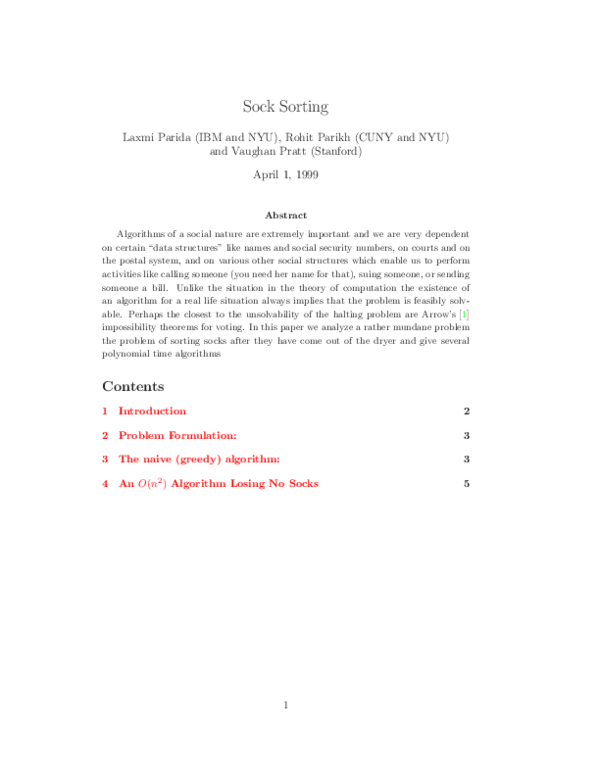 Sock Sorting

Laxmi Parida (IBM and NYU), Rohit Parikh (CUNY and NYU) and Vaughan Pratt (Stanford)

April 1, 1999

Abstract

Algorithms of a social nature are extremely important and we are very dependent on certain "data structures" like names and social security numbers, on courts and on the postal system, and on various other social structures which enable us to perform activities like calling someone (you need her name for that), suing someone, or sending someone a bill. Unlike the situation in the theory of computation the existence of an algorithm for a real life situation always implies that the problem is feasibly solvable. Perhaps the closest to the unsolvability of the halting problem are Arrow's [1] impossibility theorems for voting. In this paper we analyze a rather mundane problem the problem of sorting socks after they have come out of the dryer and give several polynomial time algorithms

Contents

1 Introduction 2

2 Problem Formulation: 3

3 The naive (greedy) algorithm: 3

4 An $O(n^2)$ Algorithm Losing No Socks 5

1